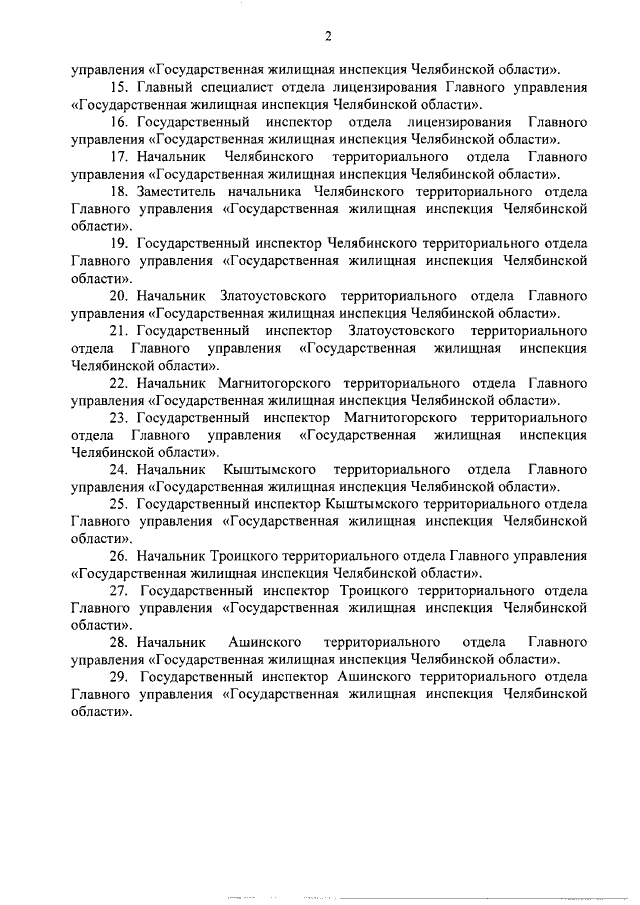 2

управления «Государственная жилищная инспекция Челябинской области».

15. Главный специалист отдела лицензирования Главного управления «Государственная жилищная инспекция Челябинской области».

16. Государственный инспектор отдела лицензирования Главного управления «Государственная жилищная инспекция Челябинской области».

17. Начальник Челябинского территориального отдела Главного управления «Государственная жилищная инспекция Челябинской области».

18. Заместитель начальника Челябинского территориального отдела Главного управления «Государственная жилищная инспекция Челябинской области».

19. Государственный инспектор Челябинского территориального отдела Главного управления «Государственная жилищная инспекция Челябинской области».

20. Начальник Златоустовского территориального отдела Главного управления «Государственная жилищная инспекция Челябинской области».

21. Государственный инспектор Златоустовского территориального отдела Главного управления «Государственная жилищная инспекция Челябинской области».

22. Начальник Магнитогорского территориального отдела Главного управления «Государственная жилищная инспекция Челябинской области».

23. Государственный инспектор Магнитогорского территориального отдела Главного управления «Государственная жилищная инспекция Челябинской области».

24. Начальник Кыштымского территориального отдела Главного управления «Государственная жилищная инспекция Челябинской области».

25. Государственный инспектор Кыштымского территориального отдела Главного управления «Государственная жилищная инспекция Челябинской области».

26. Начальник Троицкого территориального отдела Главного управления «Государственная жилищная инспекция Челябинской области».

27. Государственный инспектор Троицкого территориального отдела Главного управления «Государственная жилищная инспекция Челябинской области».

28. Начальник Ашинского территориального отдела Главного управления «Государственная жилищная инспекция Челябинской области».

29. Государственный инспектор Ашинского территориального отдела Главного управления «Государственная жилищная инспекция Челябинской области».